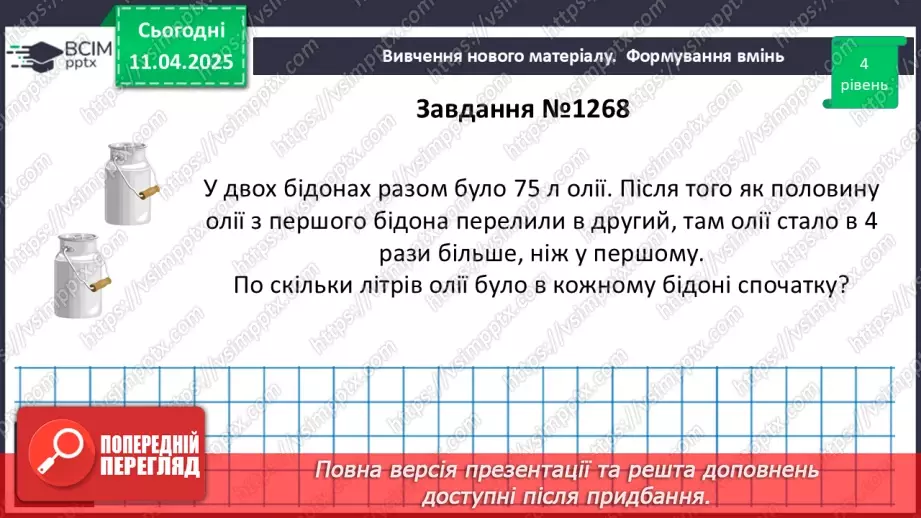 ВСІМ pptx

Сьогодні
11.04.2025

Вивчення нового матеріалу. Формування вмінь

4 рівень

Завдання №1268

У двох бідонах разом було 75 л олії. Після того як половину олії з першого бідона перелили в другий, там олії стало в 4 рази більше, ніж у першому.
По скільки літрів олії було в кожному бідоні спочатку?

ПОПЕРЕДНІЙ ПЕРЕГЛЯД

Повна версія презентації та решта доповнень доступні після придбання.

https://vsimpptx.com